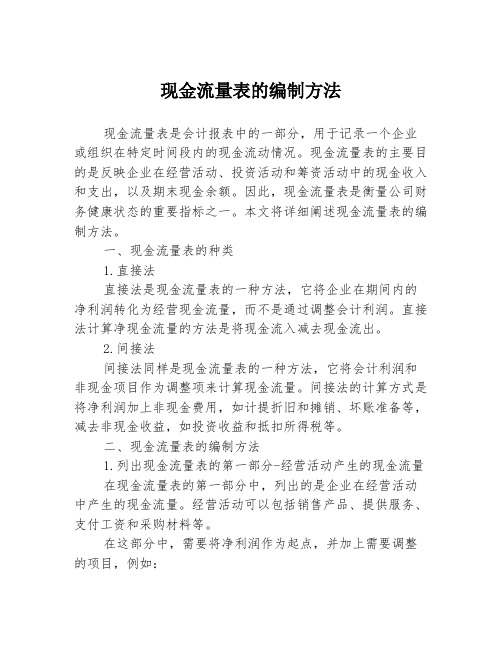 现金流量表的编制方法

现金流量表是会计报表中的一部分，用于记录一个企业或组织在特定时间段内的现金流动情况。现金流量表的主要目的是反映企业在经营活动、投资活动和筹资活动中的现金收入和支出，以及期末现金余额。因此，现金流量表是衡量公司财务健康状态的重要指标之一。本文将详细阐述现金流量表的编制方法。

一、现金流量表的种类

1.直接法

直接法是现金流量表的一种方法，它将企业在期间内的净利润转化为经营现金流量，而不是通过调整会计利润。直接法计算净现金流量的方法是将现金流入减去现金流出。

2.间接法

间接法同样是现金流量表的一种方法，它将会计利润和非现金项目作为调整项来计算现金流量。间接法的计算方式是将净利润加上非现金费用，如计提折旧和摊销、坏账准备等，减去非现金收益，如投资收益和抵扣所得税等。

二、现金流量表的编制方法

1.列出现金流量表的第一部分-经营活动产生的现金流量

在现金流量表的第一部分中，列出的是企业在经营活动中产生的现金流量。经营活动可以包括销售产品、提供服务、支付工资和采购材料等。

在这部分中，需要将净利润作为起点，并加上需要调整的项目，例如：